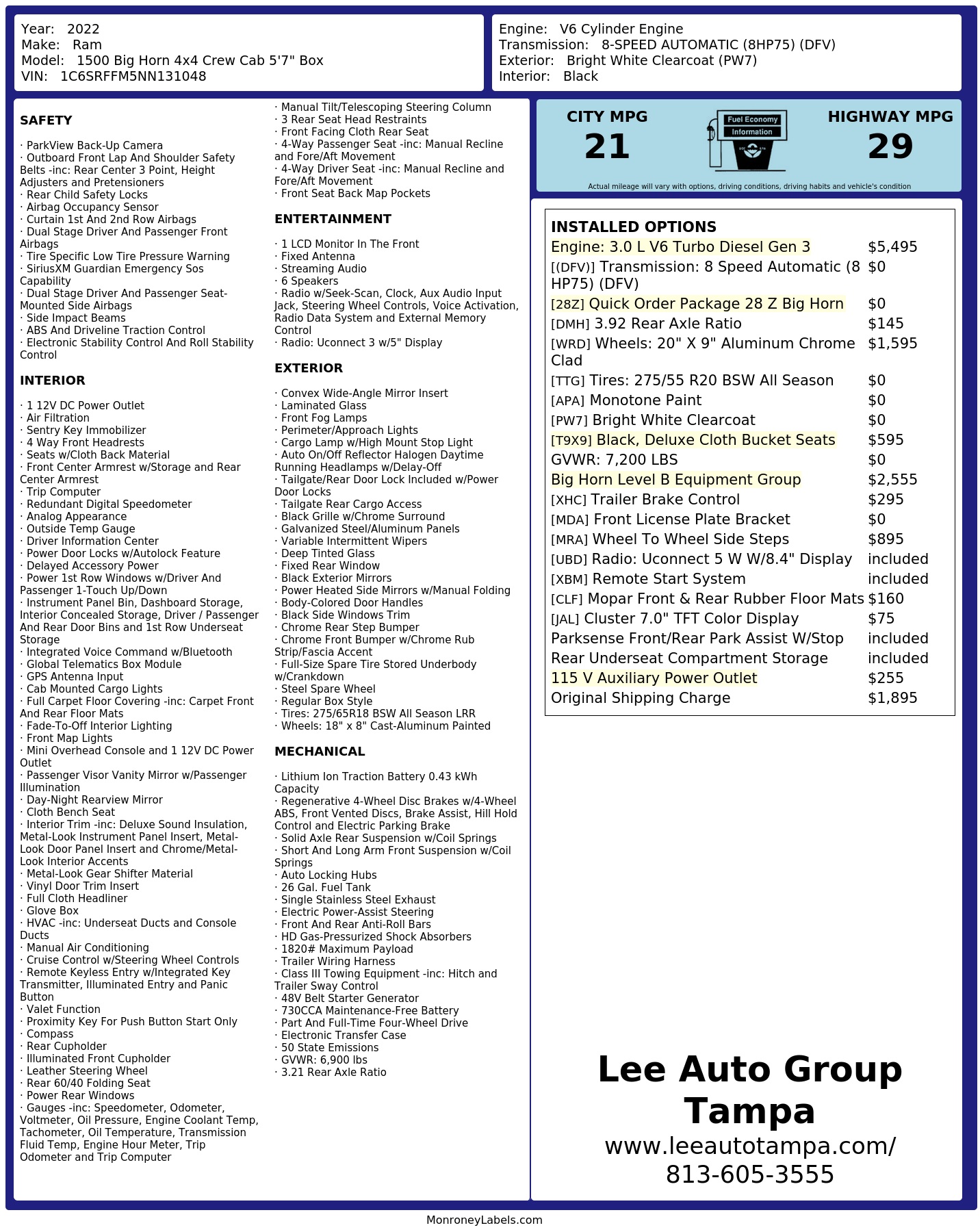 Year: 2022
Make: Ram
Model: 1500 Big Horn 4x4 Crew Cab 5'7" Box
VIN: 1C6SRFFM5NN131048

Engine: V6 Cylinder Engine
Transmission: 8-SPEED AUTOMATIC (8HP75) (DFV)
Exterior: Bright White Clearcoat (PW7)
Interior: Black

SAFETY

· ParkView Back-Up Camera
· Outboard Front Lap And Shoulder Safety Belts -inc: Rear Center 3 Point, Height Adjusters and Pretensioners
· Rear Child Safety Locks
· Airbag Occupancy Sensor
· Curtain 1st And 2nd Row Airbags
· Dual Stage Driver And Passenger Front Airbags
· Tire Specific Low Tire Pressure Warning
· SiriusXM Guardian Emergency Sos Capability
· Dual Stage Driver And Passenger Seat-Mounted Side Airbags
· Side Impact Beams
· ABS And Driveline Traction Control
· Electronic Stability Control And Roll Stability Control

INTERIOR

· 1 12V DC Power Outlet
· Air Filtration
· Sentry Key Immobilizer
· 4 Way Front Headrests
· Seats w/Cloth Back Material
· Front Center Armrest w/Storage and Rear Center Armrest
· Trip Computer
· Redundant Digital Speedometer
· Analog Appearance
· Outside Temp Gauge
· Driver Information Center
· Power Door Locks w/Autolock Feature
· Delayed Accessory Power
· Power 1st Row Windows w/Driver And Passenger 1-Touch Up/Down
· Instrument Panel Bin, Dashboard Storage, Interior Concealed Storage, Driver / Passenger And Rear Door Bins and 1st Row Underseat Storage
· Integrated Voice Command w/Bluetooth
· Global Telematics Box Module
· GPS Antenna Input
· Cab Mounted Cargo Lights
· Full Carpet Floor Covering -inc: Carpet Front And Rear Floor Mats
· Fade-To-Off Interior Lighting
· Front Map Lights
· Mini Overhead Console and 1 12V DC Power Outlet
· Passenger Visor Vanity Mirror w/Passenger Illumination
· Day-Night Rearview Mirror
· Cloth Bench Seat
· Interior Trim -inc: Deluxe Sound Insulation, Metal-Look Instrument Panel Insert, Metal-Look Door Panel Insert and Chrome/Metal-Look Interior Accents
· Metal-Look Gear Shifter Material
· Vinyl Door Trim Insert
· Full Cloth Headliner
· Glove Box
· HVAC -inc: Underseat Ducts and Console Ducts
· Manual Air Conditioning
· Cruise Control w/Steering Wheel Controls
· Remote Keyless Entry w/Integrated Key Transmitter, Illuminated Entry and Panic Button
· Valet Function
· Proximity Key For Push Button Start Only
· Compass
· Rear Cupholder
· Illuminated Front Cupholder
· Leather Steering Wheel
· Rear 60/40 Folding Seat
· Power Rear Windows
· Gauges -inc: Speedometer, Odometer, Voltmeter, Oil Pressure, Engine Coolant Temp, Tachometer, Oil Temperature, Transmission Fluid Temp, Engine Hour Meter, Trip Odometer and Trip Computer
· Manual Tilt/Telescoping Steering Column
· 3 Rear Seat Head Restraints
· Front Facing Cloth Rear Seat
· 4-Way Passenger Seat -inc: Manual Recline and Fore/Aft Movement
· 4-Way Driver Seat -inc: Manual Recline and Fore/Aft Movement
· Front Seat Back Map Pockets

ENTERTAINMENT

· 1 LCD Monitor In The Front
· Fixed Antenna
· Streaming Audio
· 6 Speakers
· Radio w/Seek-Scan, Clock, Aux Audio Input Jack, Steering Wheel Controls, Voice Activation, Radio Data System and External Memory Control
· Radio: Uconnect 3 w/5" Display

EXTERIOR

· Convex Wide-Angle Mirror Insert
· Laminated Glass
· Front Fog Lamps
· Perimeter/Approach Lights
· Cargo Lamp w/High Mount Stop Light
· Auto On/Off Reflector Halogen Daytime Running Headlamps w/Delay-Off
· Tailgate/Rear Door Lock Included w/Power Door Locks
· Tailgate Rear Cargo Access
· Black Grille w/Chrome Surround
· Galvanized Steel/Aluminum Panels
· Variable Intermittent Wipers
· Deep Tinted Glass
· Fixed Rear Window
· Black Exterior Mirrors
· Power Heated Side Mirrors w/Manual Folding
· Body-Colored Door Handles
· Black Side Windows Trim
· Chrome Rear Step Bumper
· Chrome Front Bumper w/Chrome Rub Strip/Fascia Accent
· Full-Size Spare Tire Stored Underbody w/Crankdown
· Steel Spare Wheel
· Regular Box Style
· Tires: 275/65R18 BSW All Season LRR
· Wheels: 18" x 8" Cast-Aluminum Painted

MECHANICAL

· Lithium Ion Traction Battery 0.43 kWh Capacity
· Regenerative 4-Wheel Disc Brakes w/4-Wheel ABS, Front Vented Discs, Brake Assist, Hill Hold Control and Electric Parking Brake
· Solid Axle Rear Suspension w/Coil Springs
· Short And Long Arm Front Suspension w/Coil Springs
· Auto Locking Hubs
· 26 Gal. Fuel Tank
· Single Stainless Steel Exhaust
· Electric Power-Assist Steering
· Front And Rear Anti-Roll Bars
· HD Gas-Pressurized Shock Absorbers
· 1820# Maximum Payload
· Trailer Wiring Harness
· Class III Towing Equipment -inc: Hitch and Trailer Sway Control
· 48V Belt Starter Generator
· 730CCA Maintenance-Free Battery
· Part And Full-Time Four-Wheel Drive
· Electronic Transfer Case
· 50 State Emissions
· GVWR: 6,900 lbs
· 3.21 Rear Axle Ratio

CITY MPG
21
Fuel Economy Information
HIGHWAY MPG
29
Actual mileage will vary with options, driving conditions, driving habits and vehicle's condition

INSTALLED OPTIONS

| | |
|---|---|
| Engine: 3.0 L V6 Turbo Diesel Gen 3 | $5,495 |
| [(DFV)] Transmission: 8 Speed Automatic (8 HP75) (DFV) | $0 |
| [28Z] Quick Order Package 28 Z Big Horn | $0 |
| [DMH] 3.92 Rear Axle Ratio | $145 |
| [WRD] Wheels: 20" X 9" Aluminum Chrome Clad | $1,595 |
| [TTG] Tires: 275/55 R20 BSW All Season | $0 |
| [APA] Monotone Paint | $0 |
| [PW7] Bright White Clearcoat | $0 |
| [T9X9] Black, Deluxe Cloth Bucket Seats | $595 |
| GVWR: 7,200 LBS | $0 |
| Big Horn Level B Equipment Group | $2,555 |
| [XHC] Trailer Brake Control | $295 |
| [MDA] Front License Plate Bracket | $0 |
| [MRA] Wheel To Wheel Side Steps | $895 |
| [UBD] Radio: Uconnect 5 W W/8.4" Display | included |
| [XBM] Remote Start System | included |
| [CLF] Mopar Front & Rear Rubber Floor Mats | $160 |
| [JAL] Cluster 7.0" TFT Color Display | $75 |
| Parksense Front/Rear Park Assist W/Stop | included |
| Rear Underseat Compartment Storage | included |
| 115 V Auxiliary Power Outlet | $255 |
| Original Shipping Charge | $1,895 |

Lee Auto Group Tampa
www.leeautotampa.com/
813-605-3555

MonroneyLabels.com